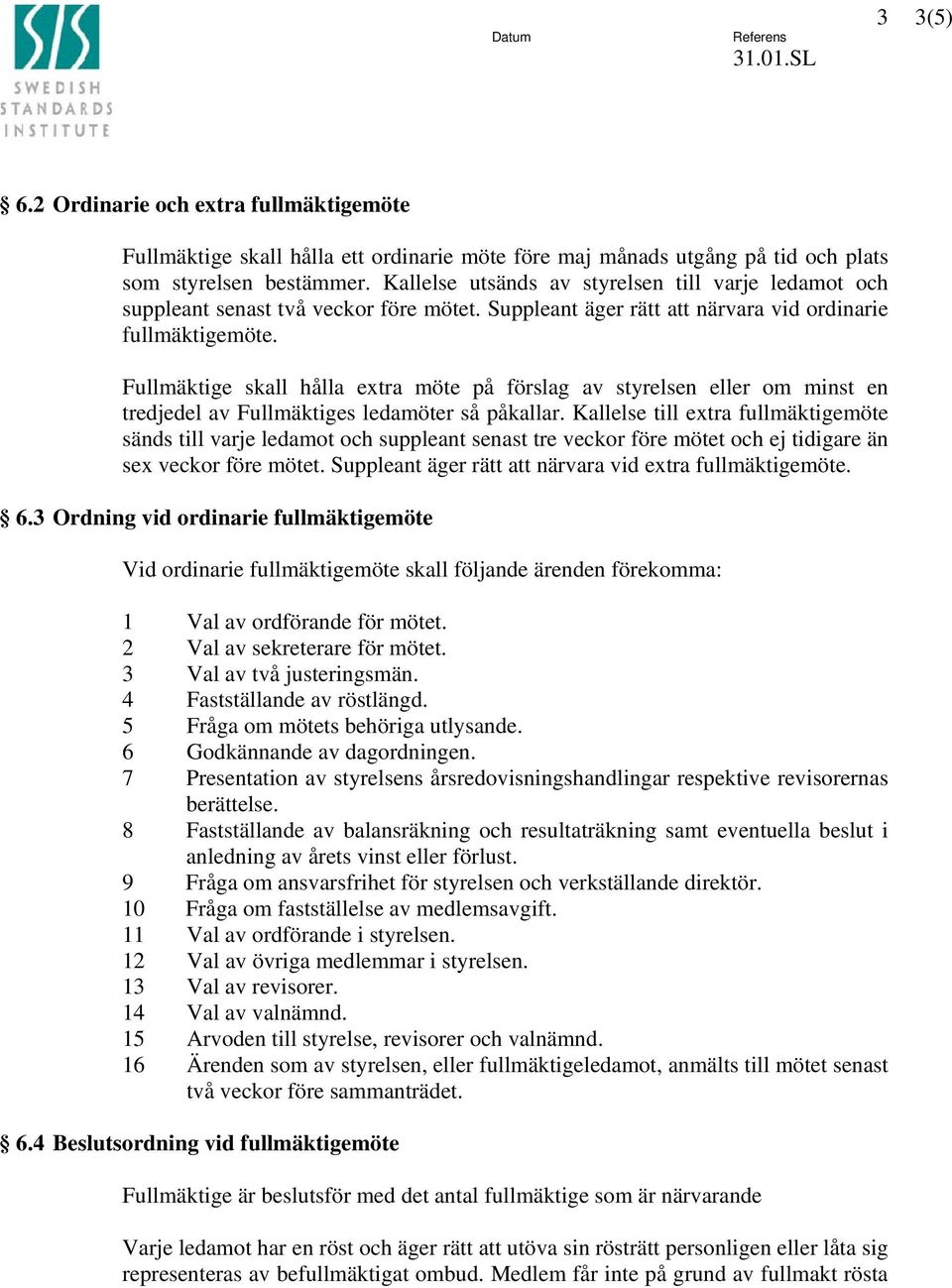 SIS SWEDISH STANDARDS INSTITUTE

Datum

Referens
31.01.SL

3 3(5)

§ 6.2 Ordinarie och extra fullmäktigemöte

Fullmäktige skall hålla ett ordinarie möte före maj månads utgång på tid och plats som styrelsen bestämmer. Kallelse utsänds av styrelsen till varje ledamot och suppleant senast två veckor före mötet. Suppleant äger rätt att närvara vid ordinarie fullmäktigemöte.

Fullmäktige skall hålla extra möte på förslag av styrelsen eller om minst en tredjedel av Fullmäktiges ledamöter så påkallar. Kallelse till extra fullmäktigemöte sänds till varje ledamot och suppleant senast tre veckor före mötet och ej tidigare än sex veckor före mötet. Suppleant äger rätt att närvara vid extra fullmäktigemöte.

§ 6.3 Ordning vid ordinarie fullmäktigemöte

Vid ordinarie fullmäktigemöte skall följande ärenden förekomma:

1 Val av ordförande för mötet.
2 Val av sekreterare för mötet.
3 Val av två justeringsmän.
4 Fastställande av röstlängd.
5 Fråga om mötets behöriga utlysande.
6 Godkännande av dagordningen.
7 Presentation av styrelsens årsredovisningshandlingar respektive revisorernas berättelse.
8 Fastställande av balansräkning och resultaträkning samt eventuella beslut i anledning av årets vinst eller förlust.
9 Fråga om ansvarsfrihet för styrelsen och verkställande direktör.
10 Fråga om fastställelse av medlemsavgift.
11 Val av ordförande i styrelsen.
12 Val av övriga medlemmar i styrelsen.
13 Val av revisorer.
14 Val av valnämnd.
15 Arvoden till styrelse, revisorer och valnämnd.
16 Ärenden som av styrelsen, eller fullmäktigeledamot, anmälts till mötet senast två veckor före sammanträdet.

§ 6.4 Beslutsordning vid fullmäktigemöte

Fullmäktige är beslutsför med det antal fullmäktige som är närvarande

Varje ledamot har en röst och äger rätt att utöva sin rösträtt personligen eller låta sig representeras av befullmäktigat ombud. Medlem får inte på grund av fullmakt rösta